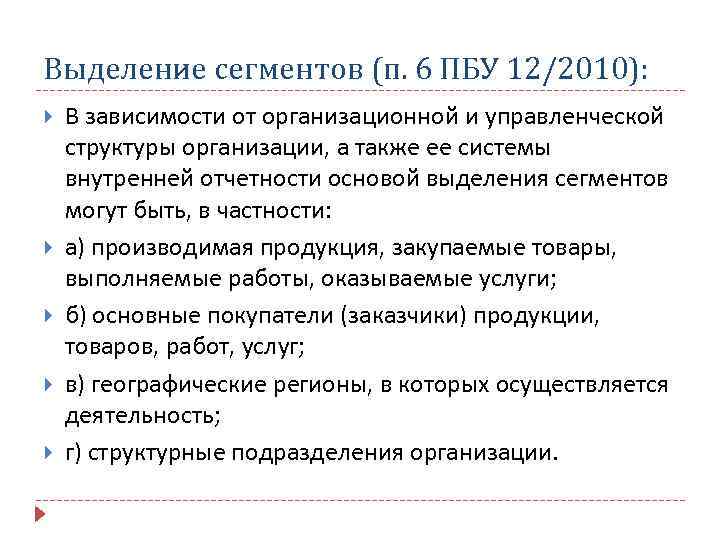 Выделение сегментов (п. 6 ПБУ 12/2010):

В зависимости от организационной и управленческой структуры организации, а также ее системы внутренней отчетности основой выделения сегментов могут быть, в частности:

а) производимая продукция, закупаемые товары, выполняемые работы, оказываемые услуги;

б) основные покупатели (заказчики) продукции, товаров, работ, услуг;

в) географические регионы, в которых осуществляется деятельность;

г) структурные подразделения организации.